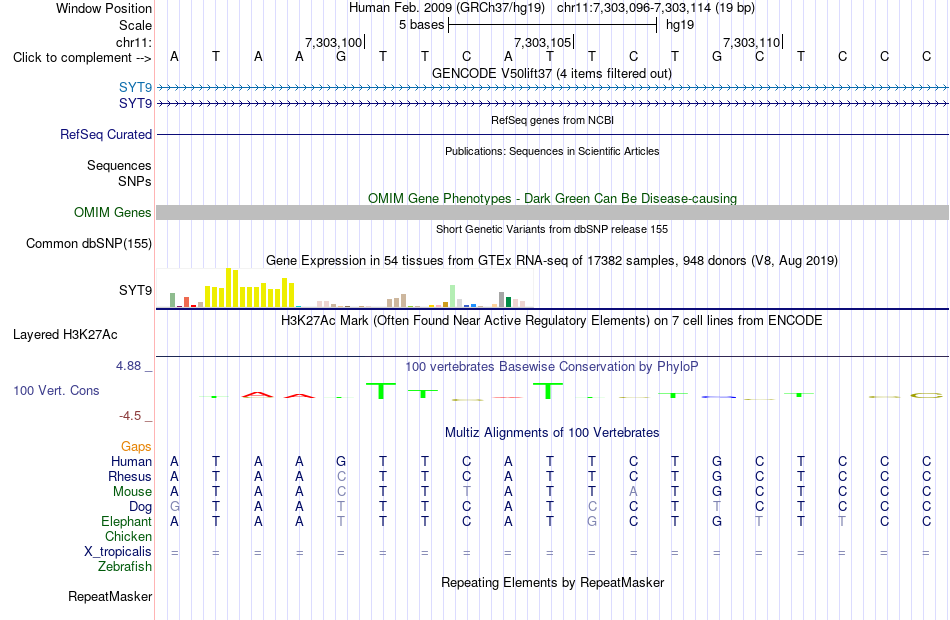 Window Position
Human Feb. 2009 (GRCh37/hg19) chr11:7,303,096-7,303,114 (19 bp)
Scale
5 bases
hg19
chr11:
7,303,100
7,303,105
7,303,110
Click to complement -->
A T A A G T T C A T T C T G C T C C C
GENCODE V50lift37 (4 items filtered out)
SYT9
SYT9
RefSeq genes from NCBI
RefSeq Curated
Publications: Sequences in Scientific Articles
Sequences
SNPs
OMIM Gene Phenotypes - Dark Green Can Be Disease-causing
OMIM Genes
Short Genetic Variants from dbSNP release 155
Common dbSNP(155)
Gene Expression in 54 tissues from GTEx RNA-seq of 17382 samples, 948 donors (V8, Aug 2019)
SYT9
H3K27Ac Mark (Often Found Near Active Regulatory Elements) on 7 cell lines from ENCODE
Layered H3K27Ac
4.88 _
100 vertebrates Basewise Conservation by PhyloP
100 Vert. Cons
-4.5 _
Multiz Alignments of 100 Vertebrates
Gaps
Human A T A A G T T C A T T C T G C T C C C
Rhesus A T A A C T T C A T T C T G C T C C C
Mouse A T A A C T T T A T T A T G C T C C C
Dog G T A A T T T C A T C C T T C T C C C
Elephant A T A A T T T C A T G C T G T T T C C
Chicken
X_tropicalis = = = = = = = = = = = = = = = = = = =
Zebrafish
Repeating Elements by RepeatMasker
RepeatMasker